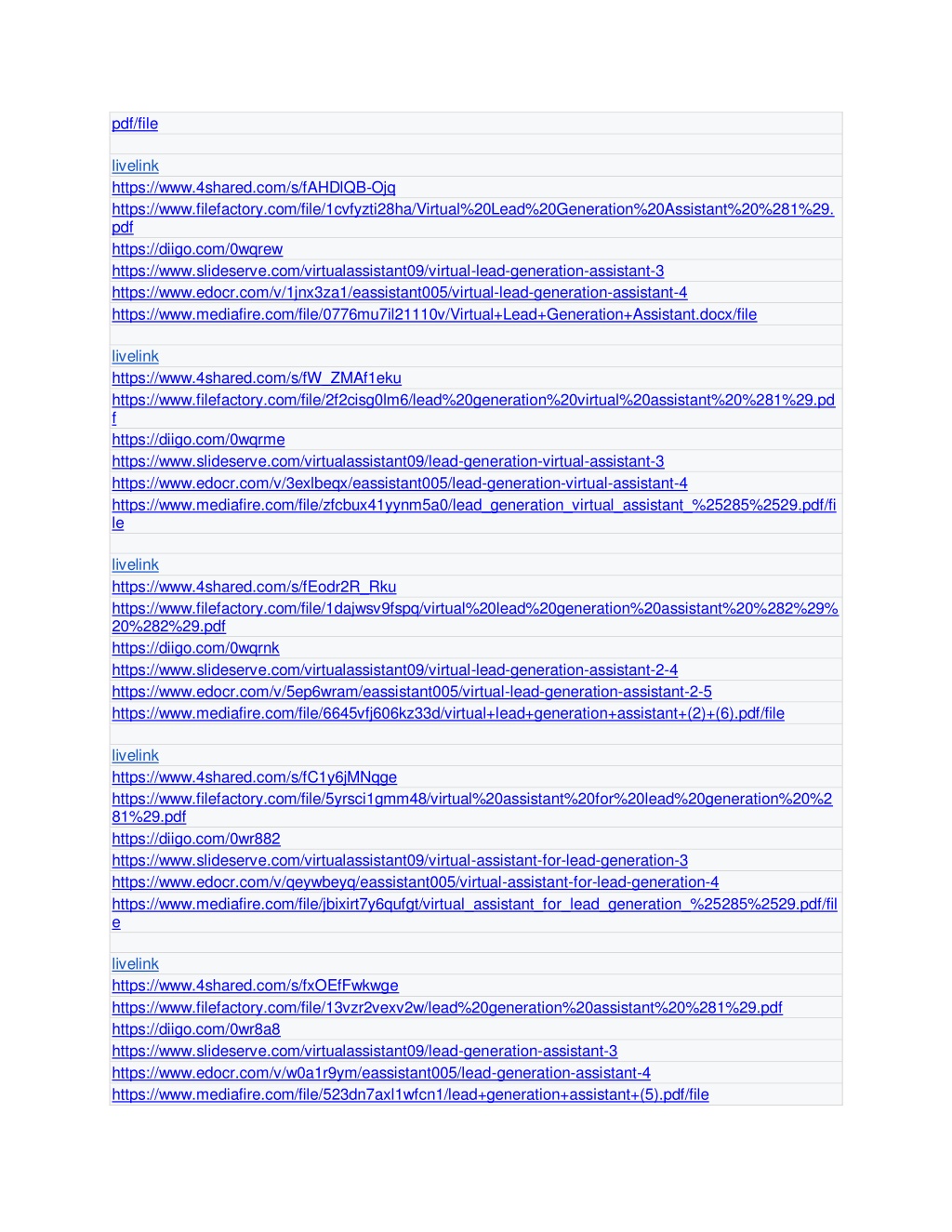 pdf/file

livelink
https://www.4shared.com/s/fAHDlQB-Ojq
https://www.filefactory.com/file/1cvfyzti28ha/Virtual%20Lead%20Generation%20Assistant%20%281%29.pdf
https://diigo.com/0wqrew
https://www.slideserve.com/virtualassistant09/virtual-lead-generation-assistant-3
https://www.edocr.com/v/1jnx3za1/eassistant005/virtual-lead-generation-assistant-4
https://www.mediafire.com/file/0776mu7il21110v/Virtual+Lead+Generation+Assistant.docx/file

livelink
https://www.4shared.com/s/fW_ZMAf1eku
https://www.filefactory.com/file/2f2cisg0lm6/lead%20generation%20virtual%20assistant%20%281%29.pdf
https://diigo.com/0wqrme
https://www.slideserve.com/virtualassistant09/lead-generation-virtual-assistant-3
https://www.edocr.com/v/3exlbeqx/eassistant005/lead-generation-virtual-assistant-4
https://www.mediafire.com/file/zfcbux41yynm5a0/lead_generation_virtual_assistant_%25285%2529.pdf/file

livelink
https://www.4shared.com/s/fEodr2R_Rku
https://www.filefactory.com/file/1dajwsv9fspq/virtual%20lead%20generation%20assistant%20%282%29%20%282%29.pdf
https://diigo.com/0wqrnk
https://www.slideserve.com/virtualassistant09/virtual-lead-generation-assistant-2-4
https://www.edocr.com/v/5ep6wram/eassistant005/virtual-lead-generation-assistant-2-5
https://www.mediafire.com/file/6645vfj606kz33d/virtual+lead+generation+assistant+(2)+(6).pdf/file

livelink
https://www.4shared.com/s/fC1y6jMNqge
https://www.filefactory.com/file/5yrsci1gmm48/virtual%20assistant%20for%20lead%20generation%20%281%29.pdf
https://diigo.com/0wr882
https://www.slideserve.com/virtualassistant09/virtual-assistant-for-lead-generation-3
https://www.edocr.com/v/qeywbeyq/eassistant005/virtual-assistant-for-lead-generation-4
https://www.mediafire.com/file/jbixirt7y6qufgt/virtual_assistant_for_lead_generation_%25285%2529.pdf/file

livelink
https://www.4shared.com/s/fxOEfFwkwge
https://www.filefactory.com/file/13vzr2vexv2w/lead%20generation%20assistant%20%281%29.pdf
https://diigo.com/0wr8a8
https://www.slideserve.com/virtualassistant09/lead-generation-assistant-3
https://www.edocr.com/v/w0a1r9ym/eassistant005/lead-generation-assistant-4
https://www.mediafire.com/file/523dn7axl1wfcn1/lead+generation+assistant+(5).pdf/file